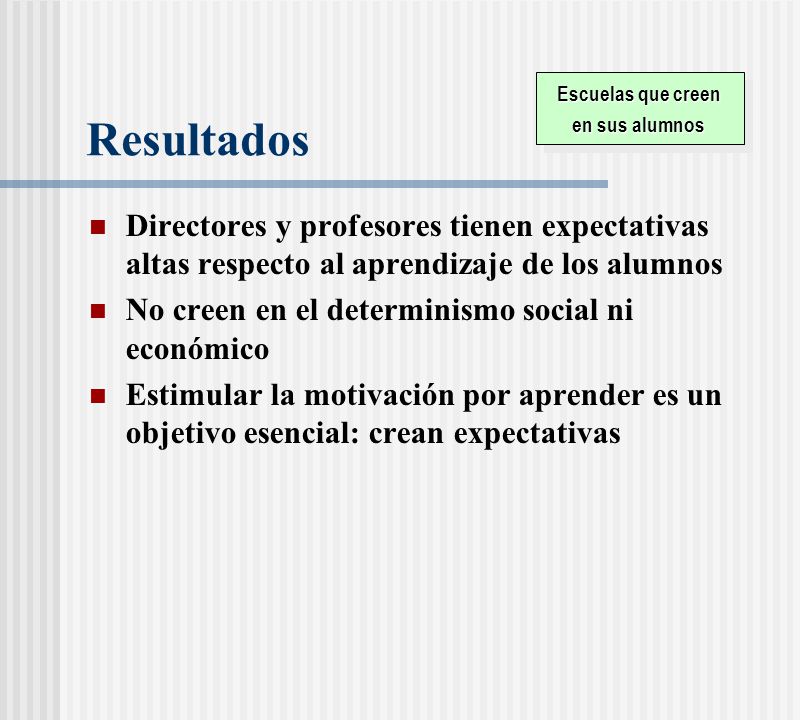 Escuelas que creen en sus alumnos

Resultados

Directores y profesores tienen expectativas altas respecto al aprendizaje de los alumnos

No creen en el determinismo social ni económico

Estimular la motivación por aprender es un objetivo esencial: crean expectativas